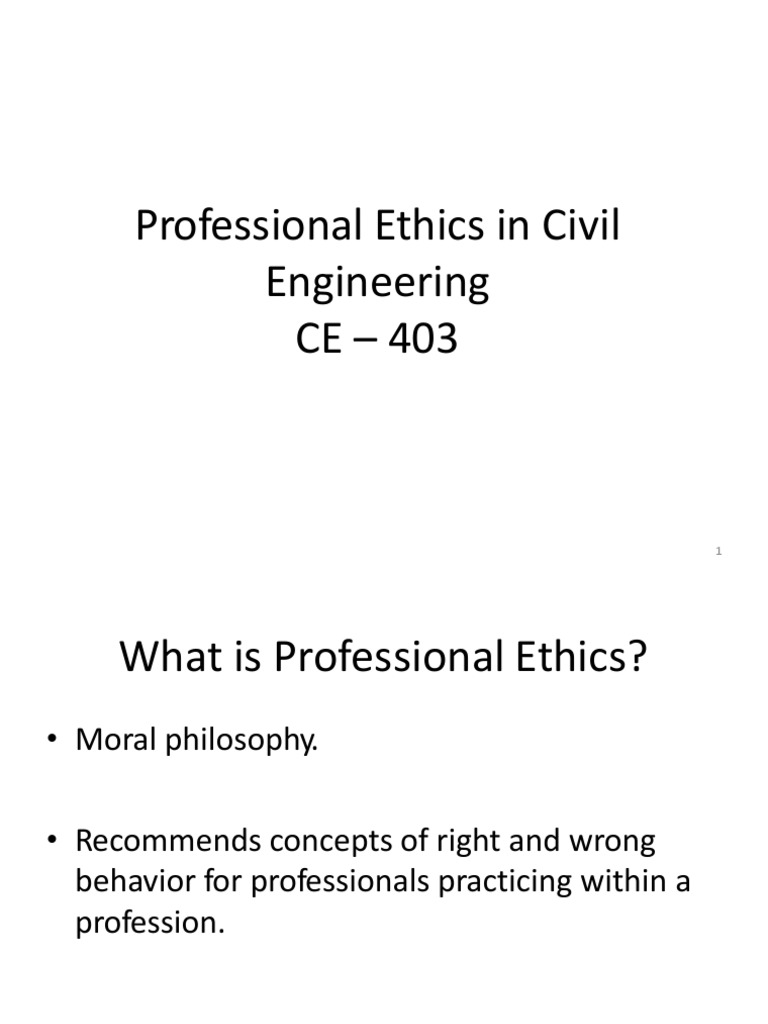 Professional Ethics in Civil Engineering
CE – 403

1

What is Professional Ethics?

• Moral philosophy.

• Recommends concepts of right and wrong behavior for professionals practicing within a profession.